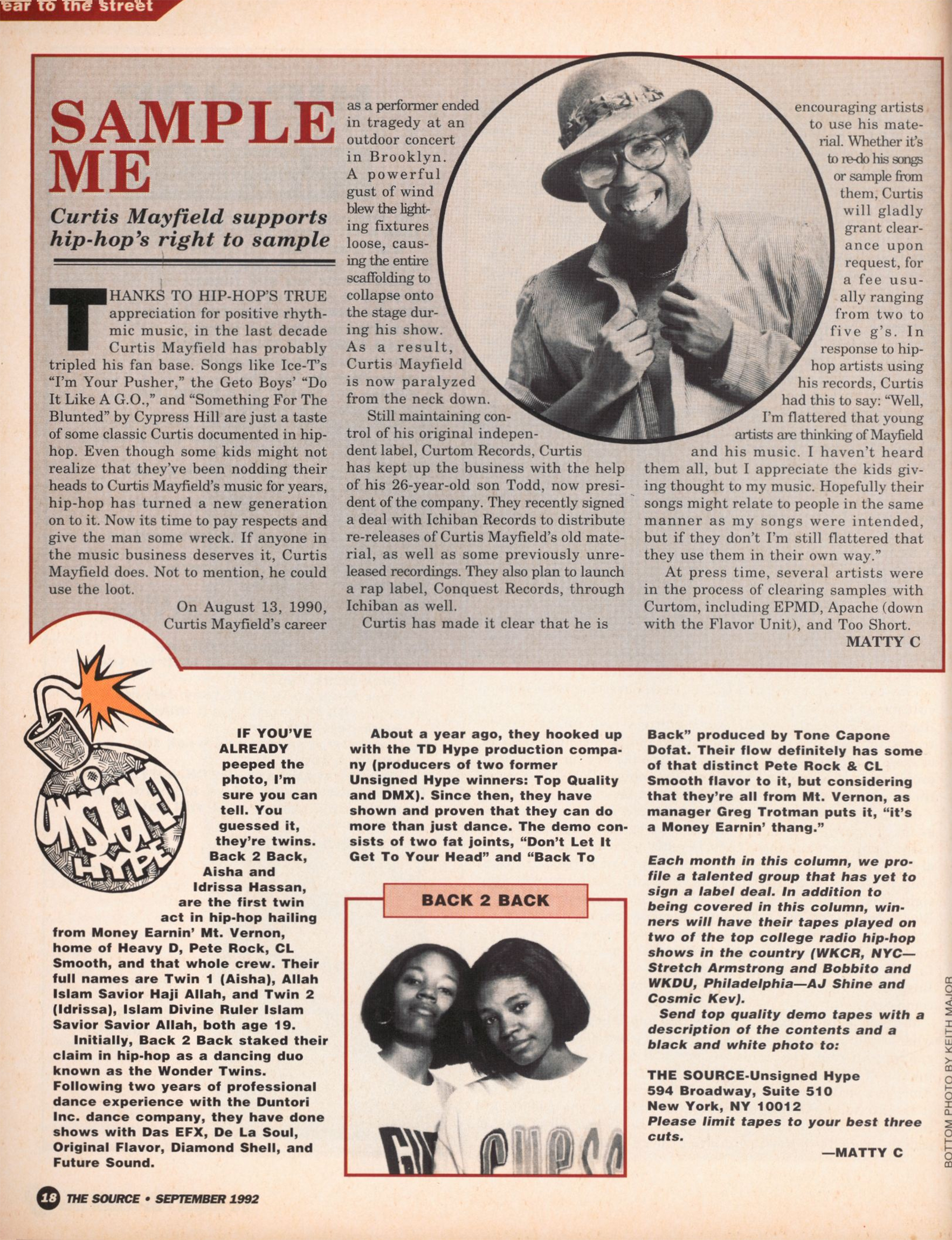 ear to the street

SAMPLE ME

Curtis Mayfield supports hip-hop's right to sample

THANKS TO HIP-HOP'S TRUE appreciation for positive rhythmic music, in the last decade Curtis Mayfield has probably tripled his fan base. Songs like Ice-T's "I'm Your Pusher," the Geto Boys' "Do It Like A G.O.," and "Something For The Blunted" by Cypress Hill are just a taste of some classic Curtis documented in hip-hop. Even though some kids might not realize that they've been nodding their heads to Curtis Mayfield's music for years, hip-hop has turned a new generation on to it. Now its time to pay respects and give the man some wreck. If anyone in the music business deserves it, Curtis Mayfield does. Not to mention, he could use the loot.

On August 13, 1990, Curtis Mayfield's career as a performer ended in tragedy at an outdoor concert in Brooklyn. A powerful gust of wind blew the lighting fixtures loose, causing the entire scaffolding to collapse onto the stage during his show. As a result, Curtis Mayfield is now paralyzed from the neck down.

Still maintaining control of his original independent label, Curtom Records, Curtis has kept up the business with the help of his 26-year-old son Todd, now president of the company. They recently signed a deal with Ichiban Records to distribute re-releases of Curtis Mayfield's old material, as well as some previously unreleased recordings. They also plan to launch a rap label, Conquest Records, through Ichiban as well.

Curtis has made it clear that he is encouraging artists to use his material. Whether it's to re-do his songs or sample from them, Curtis will gladly grant clearance upon request, for a fee usually ranging from two to five g's. In response to hip-hop artists using his records, Curtis had this to say: "Well, I'm flattered that young artists are thinking of Mayfield and his music. I haven't heard them all, but I appreciate the kids giving thought to my music. Hopefully their songs might relate to people in the same manner as my songs were intended, but if they don't I'm still flattered that they use them in their own way."

At press time, several artists were in the process of clearing samples with Curtom, including EPMD, Apache (down with the Flavor Unit), and Too Short.

MATTY C

UNSIGNED HYPE

IF YOU'VE ALREADY peeped the photo, I'm sure you can tell. You guessed it, they're twins. Back 2 Back, Aisha and Idrissa Hassan, are the first twin act in hip-hop hailing from Money Earnin' Mt. Vernon, home of Heavy D, Pete Rock, CL Smooth, and that whole crew. Their full names are Twin 1 (Aisha), Allah Islam Savior Haji Allah, and Twin 2 (Idrissa), Islam Divine Ruler Islam Savior Savior Allah, both age 19.

Initially, Back 2 Back staked their claim in hip-hop as a dancing duo known as the Wonder Twins. Following two years of professional dance experience with the Duntori Inc. dance company, they have done shows with Das EFX, De La Soul, Original Flavor, Diamond Shell, and Future Sound.

About a year ago, they hooked up with the TD Hype production company (producers of two former Unsigned Hype winners: Top Quality and DMX). Since then, they have shown and proven that they can do more than just dance. The demo consists of two fat joints, "Don't Let It Get To Your Head" and "Back To Back" produced by Tone Capone Dofat. Their flow definitely has some of that distinct Pete Rock & CL Smooth flavor to it, but considering that they're all from Mt. Vernon, as manager Greg Trotman puts it, "it's a Money Earnin' thang."

BACK 2 BACK

Each month in this column, we profile a talented group that has yet to sign a label deal. In addition to being covered in this column, winners will have their tapes played on two of the top college radio hip-hop shows in the country (WKCR, NYC—Stretch Armstrong and Bobbito and WKDU, Philadelphia—AJ Shine and Cosmic Kev).

Send top quality demo tapes with a description of the contents and a black and white photo to:

THE SOURCE-Unsigned Hype
594 Broadway, Suite 510
New York, NY 10012
Please limit tapes to your best three cuts.

—MATTY C

BOTTOM PHOTO BY KEITH MAJOR

18 THE SOURCE • SEPTEMBER 1992